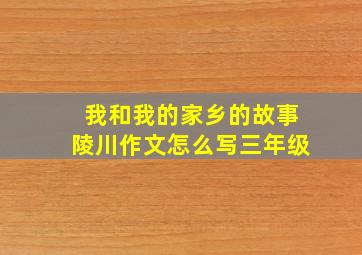 我和我的家乡的故事
陵川作文怎么写三年级